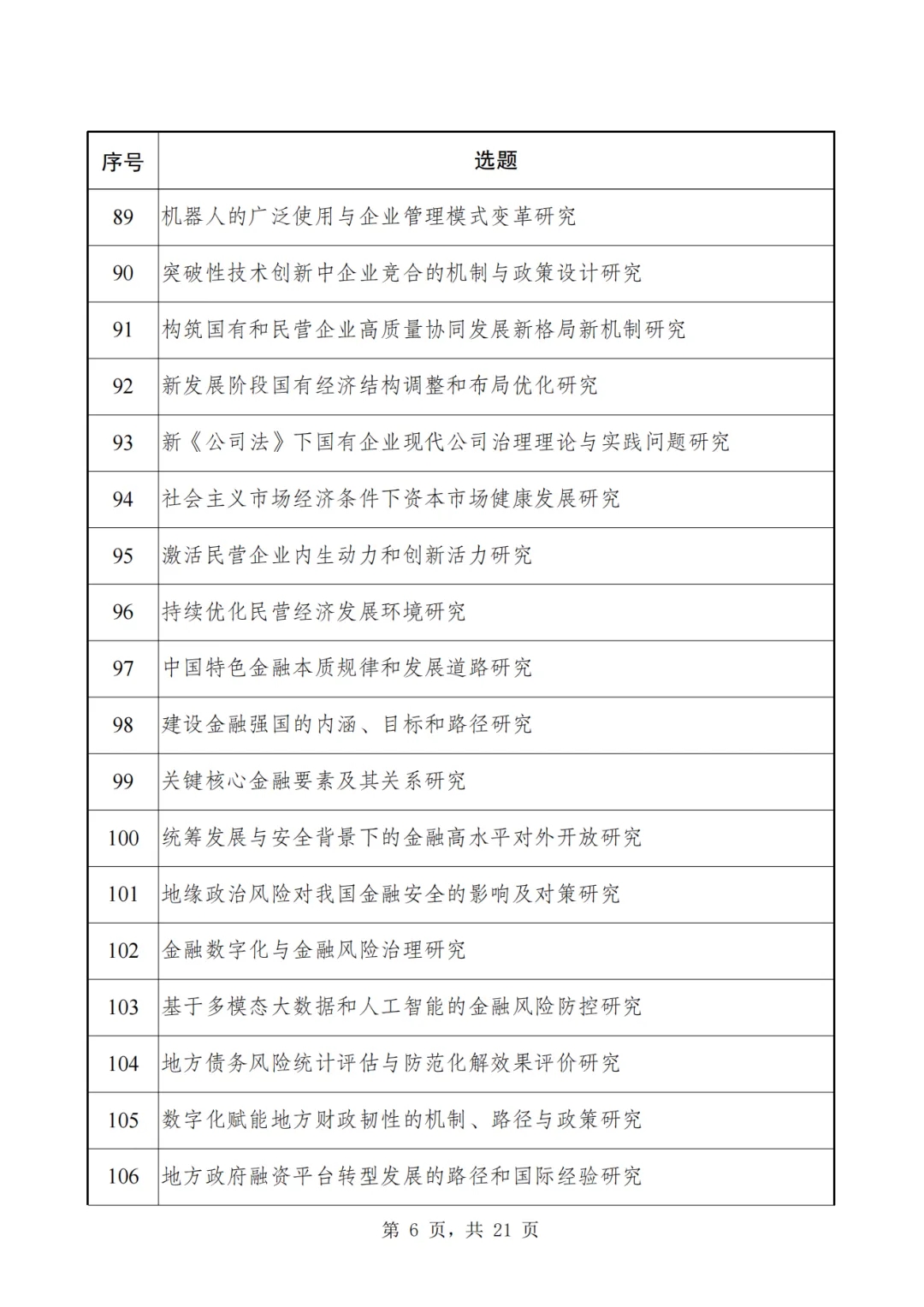 | 序号 | 选题 |
|---|---|
| 89 | 机器人的广泛使用与企业管理模式变革研究 |
| 90 | 突破性技术创新中企业竞合的机制与政策设计研究 |
| 91 | 构筑国有和民营企业高质量协同发展新格局新机制研究 |
| 92 | 新发展阶段国有经济结构调整和布局优化研究 |
| 93 | 新《公司法》下国有企业现代公司治理理论与实践问题研究 |
| 94 | 社会主义市场经济条件下资本市场健康发展研究 |
| 95 | 激活民营企业内生动力和创新活力研究 |
| 96 | 持续优化民营经济发展环境研究 |
| 97 | 中国特色金融本质规律和发展道路研究 |
| 98 | 建设金融强国的内涵、目标和路径研究 |
| 99 | 关键核心金融要素及其关系研究 |
| 100 | 统筹发展与安全背景下的金融高水平对外开放研究 |
| 101 | 地缘政治风险对我国金融安全的影响及对策研究 |
| 102 | 金融数字化与金融风险治理研究 |
| 103 | 基于多模态大数据和人工智能的金融风险防控研究 |
| 104 | 地方债务风险统计评估与防范化解效果评价研究 |
| 105 | 数字化赋能地方财政韧性的机制、路径与政策研究 |
| 106 | 地方政府融资平台转型发展的路径和国际经验研究 |

第 6 页，共 21 页